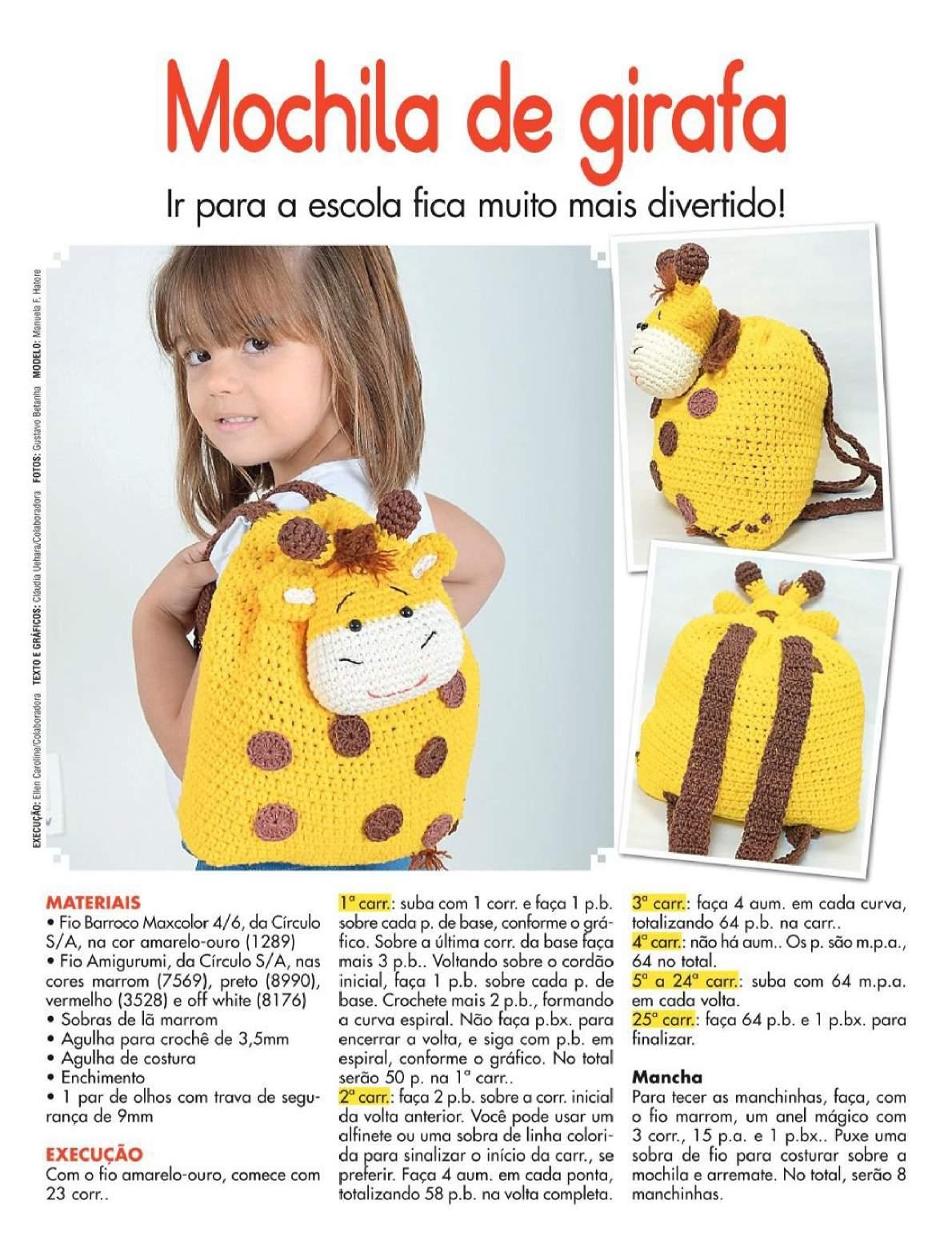 Mochila de girafa

Ir para a escola fica muito mais divertido!

EXECUÇÃO: Ellen Caroline/Colaboradora TEXTO E GRÁFICOS: Cláudia Uehara/Colaboradora FOTOS: Gustavo Betanha MODELO: Manuela F. Hatore

MATERIAIS
• Fio Barroco Maxcolor 4/6, da Círculo S/A, na cor amarelo-ouro (1289)
• Fio Amigurumi, da Círculo S/A, nas cores marrom (7569), preto (8990), vermelho (3528) e off white (8176)
• Sobras de lã marrom
• Agulha para crochê de 3,5mm
• Agulha de costura
• Enchimento
• 1 par de olhos com trava de segurança de 9mm

EXECUÇÃO
Com o fio amarelo-ouro, comece com 23 corr..

1ª carr.: suba com 1 corr. e faça 1 p.b. sobre cada p. de base, conforme o gráfico. Sobre a última corr. da base faça mais 3 p.b.. Voltando sobre o cordão inicial, faça 1 p.b. sobre cada p. de base. Crochete mais 2 p.b., formando a curva espiral. Não faça p.bx. para encerrar a volta, e siga com p.b. em espiral, conforme o gráfico. No total serão 50 p. na 1ª carr..
2ª carr.: faça 2 p.b. sobre a corr. inicial da volta anterior. Você pode usar um alfinete ou uma sobra de linha colorida para sinalizar o início da carr., se preferir. Faça 4 aum. em cada ponta, totalizando 58 p.b. na volta completa.

3ª carr.: faça 4 aum. em cada curva, totalizando 64 p.b. na carr..
4ª carr.: não há aum.. Os p. são m.p.a., 64 no total.
5ª a 24ª carr.: suba com 64 m.p.a. em cada volta.
25ª carr.: faça 64 p.b. e 1 p.bx. para finalizar.

Mancha
Para tecer as manchinhas, faça, com o fio marrom, um anel mágico com 3 corr., 15 p.a. e 1 p.bx.. Puxe uma sobra de fio para costurar sobre a mochila e arremate. No total, serão 8 manchinhas.